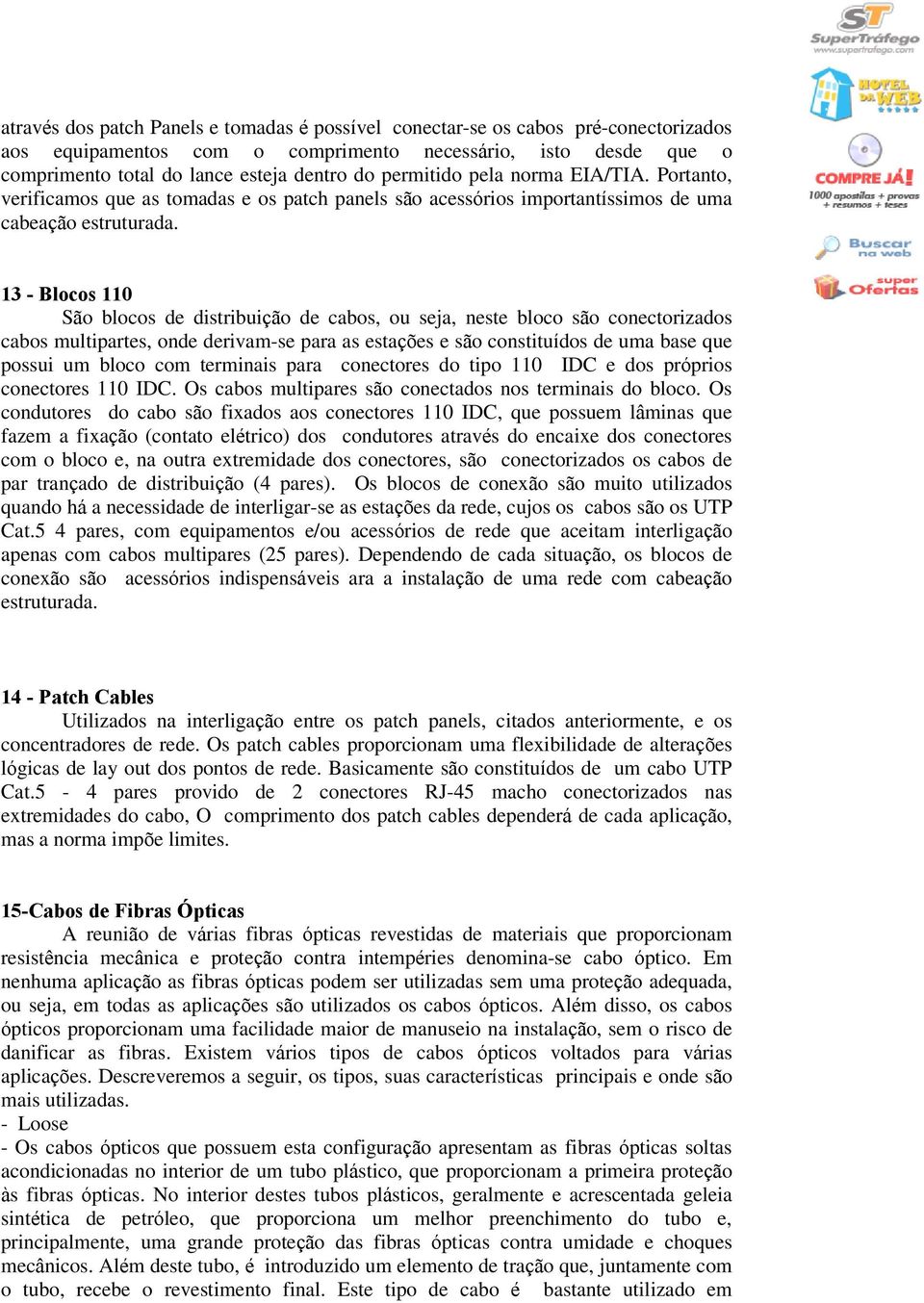 ST
SuperTráfego
www.supertrafego.com

HOTEL DA WEB

COMPRE JÁ!
1000 apostilas + provas + resumos + teses

Buscar na web

super Ofertas

através dos patch Panels e tomadas é possível conectar-se os cabos pré-conectorizados aos equipamentos com o comprimento necessário, isto desde que o comprimento total do lance esteja dentro do permitido pela norma EIA/TIA. Portanto, verificamos que as tomadas e os patch panels são acessórios importantíssimos de uma cabeação estruturada.

13 - Blocos 110
São blocos de distribuição de cabos, ou seja, neste bloco são conectorizados cabos multipartes, onde derivam-se para as estações e são constituídos de uma base que possui um bloco com terminais para conectores do tipo 110 IDC e dos próprios conectores 110 IDC. Os cabos multipares são conectados nos terminais do bloco. Os condutores do cabo são fixados aos conectores 110 IDC, que possuem lâminas que fazem a fixação (contato elétrico) dos condutores através do encaixe dos conectores com o bloco e, na outra extremidade dos conectores, são conectorizados os cabos de par trançado de distribuição (4 pares). Os blocos de conexão são muito utilizados quando há a necessidade de interligar-se as estações da rede, cujos os cabos são os UTP Cat.5 4 pares, com equipamentos e/ou acessórios de rede que aceitam interligação apenas com cabos multipares (25 pares). Dependendo de cada situação, os blocos de conexão são acessórios indispensáveis ara a instalação de uma rede com cabeação estruturada.

14 - Patch Cables
Utilizados na interligação entre os patch panels, citados anteriormente, e os concentradores de rede. Os patch cables proporcionam uma flexibilidade de alterações lógicas de lay out dos pontos de rede. Basicamente são constituídos de um cabo UTP Cat.5 - 4 pares provido de 2 conectores RJ-45 macho conectorizados nas extremidades do cabo, O comprimento dos patch cables dependerá de cada aplicação, mas a norma impõe limites.

15-Cabos de Fibras Ópticas
A reunião de várias fibras ópticas revestidas de materiais que proporcionam resistência mecânica e proteção contra intempéries denomina-se cabo óptico. Em nenhuma aplicação as fibras ópticas podem ser utilizadas sem uma proteção adequada, ou seja, em todas as aplicações são utilizados os cabos ópticos. Além disso, os cabos ópticos proporcionam uma facilidade maior de manuseio na instalação, sem o risco de danificar as fibras. Existem vários tipos de cabos ópticos voltados para várias aplicações. Descreveremos a seguir, os tipos, suas características principais e onde são mais utilizadas.
- Loose
- Os cabos ópticos que possuem esta configuração apresentam as fibras ópticas soltas acondicionadas no interior de um tubo plástico, que proporcionam a primeira proteção às fibras ópticas. No interior destes tubos plásticos, geralmente e acrescentada geleia sintética de petróleo, que proporciona um melhor preenchimento do tubo e, principalmente, uma grande proteção das fibras ópticas contra umidade e choques mecânicos. Além deste tubo, é introduzido um elemento de tração que, juntamente com o tubo, recebe o revestimento final. Este tipo de cabo é bastante utilizado em